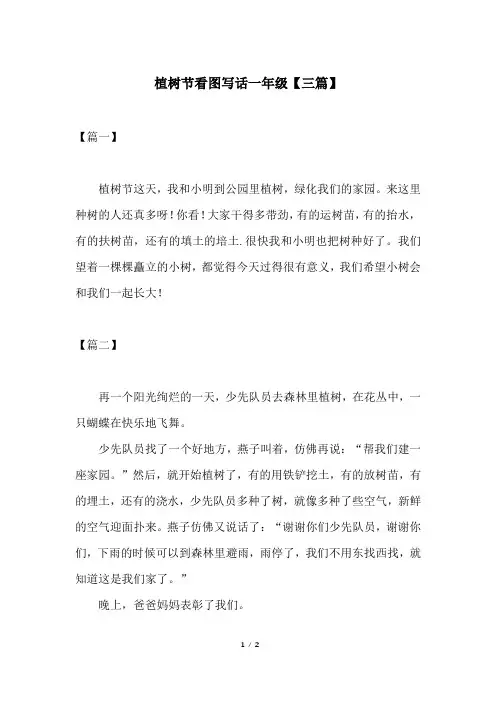 植树节看图写话一年级【三篇】

【篇一】

植树节这天，我和小明到公园里植树，绿化我们的家园。来这里种树的人还真多呀！你看！大家干得多带劲，有的运树苗，有的抬水，有的扶树苗，还有的填土的培土.很快我和小明也把树种好了。我们望着一棵棵矗立的小树，都觉得今天过得很有意义，我们希望小树会和我们一起长大！

【篇二】

再一个阳光绚烂的一天，少先队员去森林里植树，在花丛中，一只蝴蝶在快乐地飞舞。

少先队员找了一个好地方，燕子叫着，仿佛再说：“帮我们建一座家园。”然后，就开始植树了，有的用铁铲挖土，有的放树苗，有的埋土，还有的浇水，少先队员多种了树，就像多种了些空气，新鲜的空气迎面扑来。燕子仿佛又说话了：“谢谢你们少先队员，谢谢你们，下雨的时候可以到森林里避雨，雨停了，我们不用东找西找，就知道这是我们家了。”

晚上，爸爸妈妈表彰了我们。

1 / 2